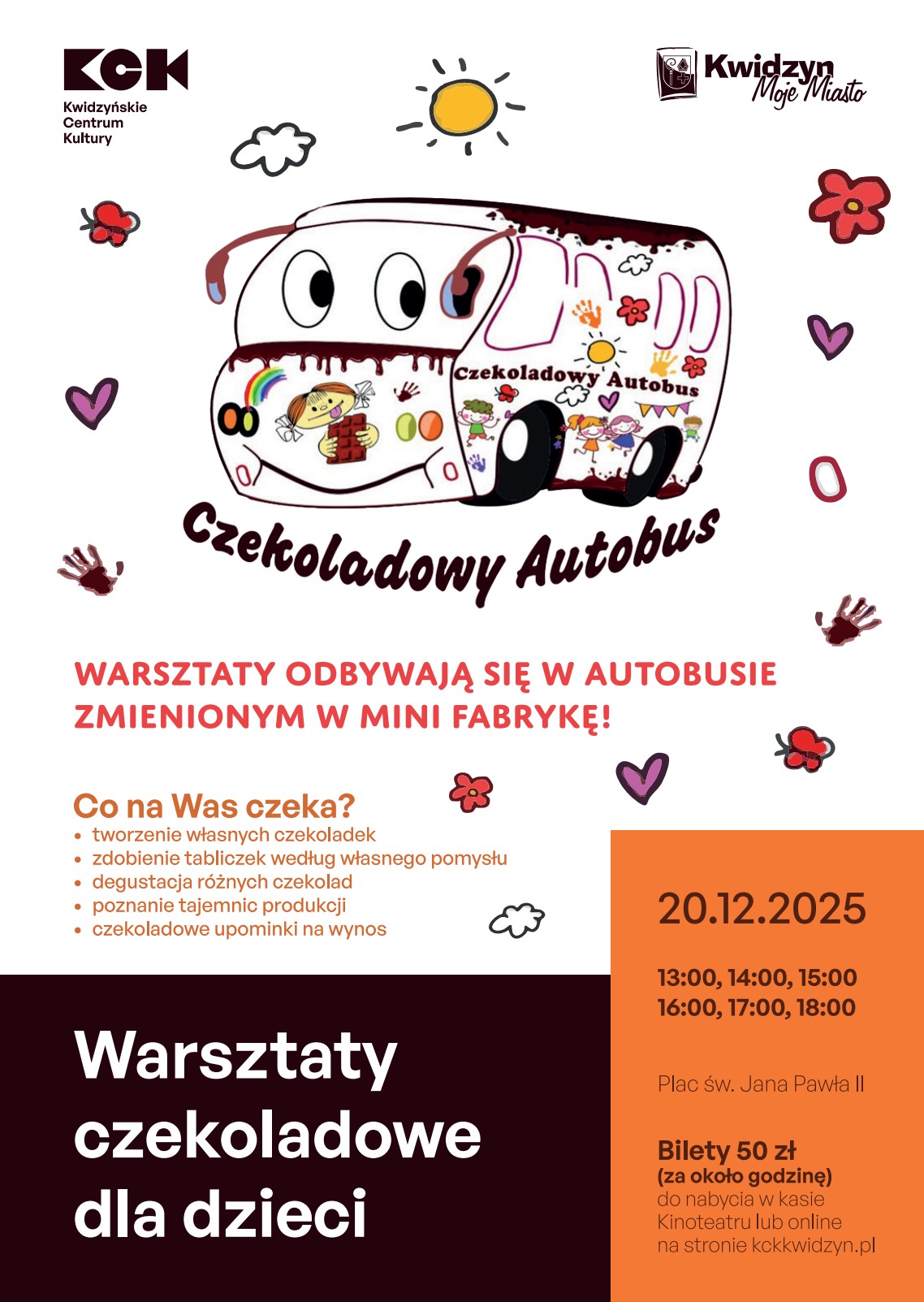 KCK
Kwidzyńskie Centrum Kultury

Kwidzyn Moje Miasto

Czekoladowy Autobus

Czekoladowy Autobus

WARSZTATY ODBYWAJĄ SIĘ W AUTOBUSIE ZMIENIONYM W MINI FABRYKĘ!

Co na Was czeka?
• tworzenie własnych czekoladek
• zdobienie tabliczek według własnego pomysłu
• degustacja różnych czekolad
• poznanie tajemnic produkcji
• czekoladowe upominki na wynos

Warsztaty czekoladowe dla dzieci

20.12.2025

13:00, 14:00, 15:00
16:00, 17:00, 18:00

Plac św. Jana Pawła II

Bilety 50 zł
(za około godzinę)
do nabycia w kasie Kinoteatru lub online na stronie kckkwidzyn.pl